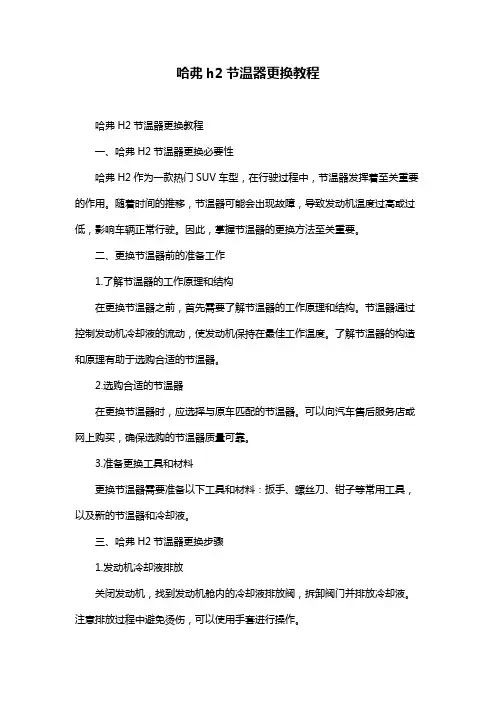 哈弗 h2 节温器更换教程

哈弗 H2 节温器更换教程

一、哈弗 H2 节温器更换必要性

哈弗 H2 作为一款热门 SUV 车型，在行驶过程中，节温器发挥着至关重要的作用。随着时间的推移，节温器可能会出现故障，导致发动机温度过高或过低，影响车辆正常行驶。因此，掌握节温器的更换方法至关重要。

二、更换节温器前的准备工作

1.了解节温器的工作原理和结构

在更换节温器之前，首先需要了解节温器的工作原理和结构。节温器通过控制发动机冷却液的流动，使发动机保持在最佳工作温度。了解节温器的构造和原理有助于选购合适的节温器。

2.选购合适的节温器

在更换节温器时，应选择与原车匹配的节温器。可以向汽车售后服务店或网上购买，确保选购的节温器质量可靠。

3.准备更换工具和材料

更换节温器需要准备以下工具和材料：扳手、螺丝刀、钳子等常用工具，以及新的节温器和冷却液。

三、哈弗 H2 节温器更换步骤

1.发动机冷却液排放

关闭发动机，找到发动机舱内的冷却液排放阀，拆卸阀门并排放冷却液。注意排放过程中避免烫伤，可以使用手套进行操作。